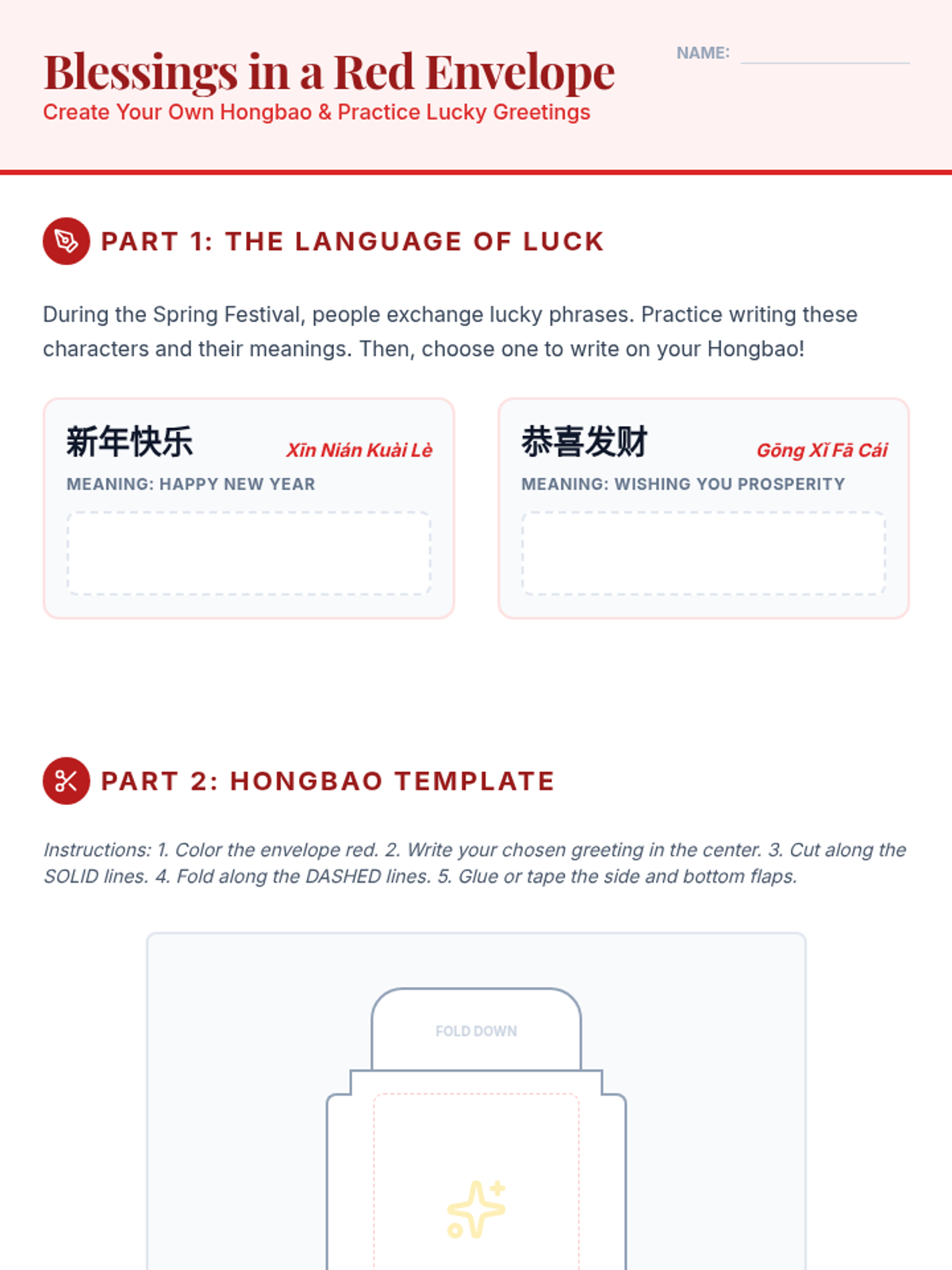 Blessings in a Red Envelope
Create Your Own Hongbao & Practice Lucky Greetings

NAME: ____

PART 1: THE LANGUAGE OF LUCK

During the Spring Festival, people exchange lucky phrases. Practice writing these characters and their meanings. Then, choose one to write on your Hongbao!

新年快乐 Xīn Nián Kuài Lè
MEANING: HAPPY NEW YEAR

恭喜发财 Gōng Xǐ Fā Cái
MEANING: WISHING YOU PROSPERITY

PART 2: HONGBAO TEMPLATE

Instructions: 1. Color the envelope red. 2. Write your chosen greeting in the center. 3. Cut along the SOLID lines. 4. Fold along the DASHED lines. 5. Glue or tape the side and bottom flaps.

FOLD DOWN